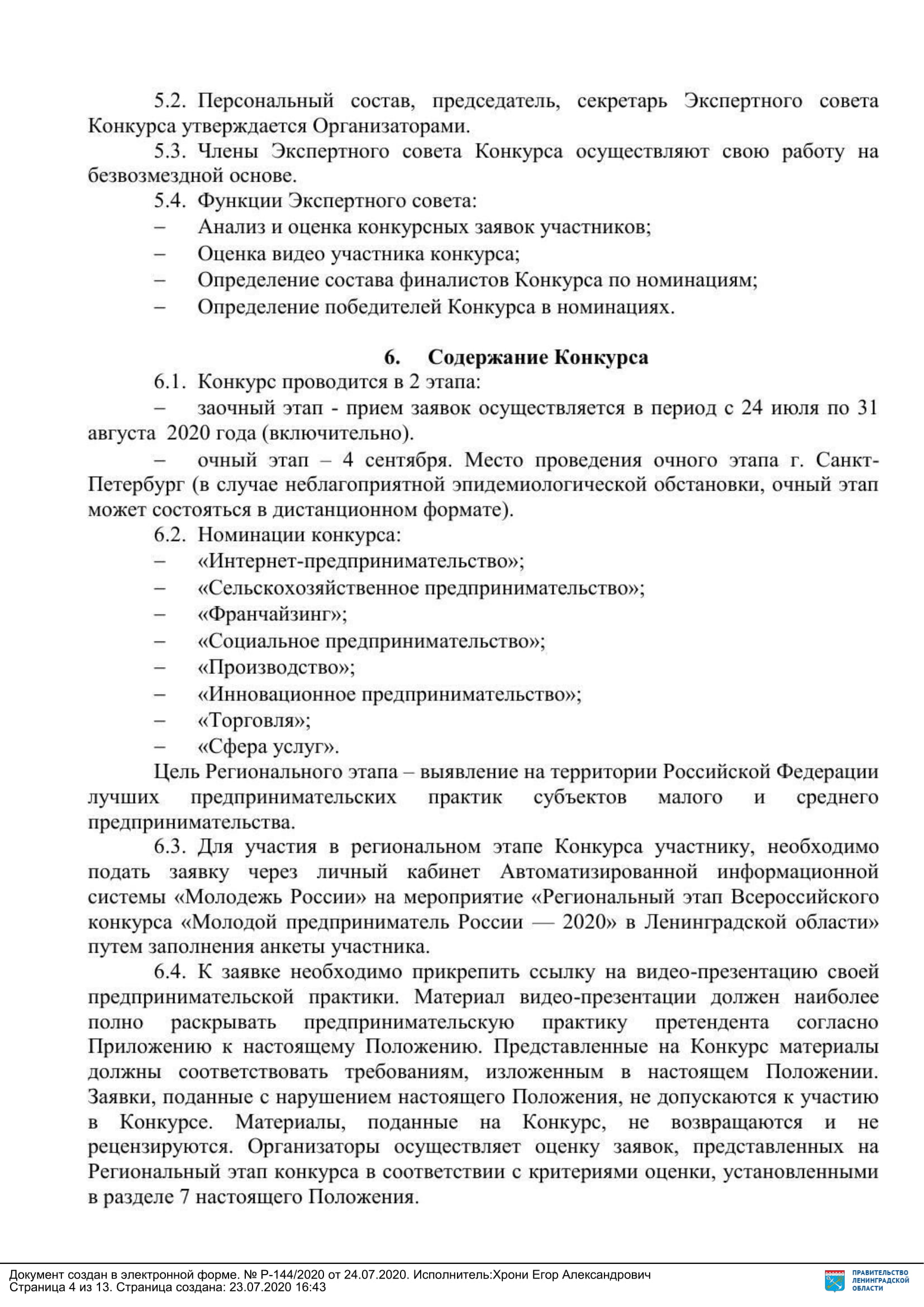 5.2. Персональный состав, председатель, секретарь Экспертного совета Конкурса утверждается Организаторами.

5.3. Члены Экспертного совета Конкурса осуществляют свою работу на безвозмездной основе.

5.4. Функции Экспертного совета:

– Анализ и оценка конкурсных заявок участников;

– Оценка видео участника конкурса;

– Определение состава финалистов Конкурса по номинациям;

– Определение победителей Конкурса в номинациях.

6. Содержание Конкурса

6.1. Конкурс проводится в 2 этапа:

– заочный этап - прием заявок осуществляется в период с 24 июля по 31 августа 2020 года (включительно).

– очный этап – 4 сентября. Место проведения очного этапа г. Санкт-Петербург (в случае неблагоприятной эпидемиологической обстановки, очный этап может состояться в дистанционном формате).

6.2. Номинации конкурса:

– «Интернет-предпринимательство»;

– «Сельскохозяйственное предпринимательство»;

– «Франчайзинг»;

– «Социальное предпринимательство»;

– «Производство»;

– «Инновационное предпринимательство»;

– «Торговля»;

– «Сфера услуг».

Цель Регионального этапа – выявление на территории Российской Федерации лучших предпринимательских практик субъектов малого и среднего предпринимательства.

6.3. Для участия в региональном этапе Конкурса участнику, необходимо подать заявку через личный кабинет Автоматизированной информационной системы «Молодежь России» на мероприятие «Региональный этап Всероссийского конкурса «Молодой предприниматель России — 2020» в Ленинградской области» путем заполнения анкеты участника.

6.4. К заявке необходимо прикрепить ссылку на видео-презентацию своей предпринимательской практики. Материал видео-презентации должен наиболее полно раскрывать предпринимательскую практику претендента согласно Приложению к настоящему Положению. Представленные на Конкурс материалы должны соответствовать требованиям, изложенным в настоящем Положении. Заявки, поданные с нарушением настоящего Положения, не допускаются к участию в Конкурсе. Материалы, поданные на Конкурс, не возвращаются и не рецензируются. Организаторы осуществляет оценку заявок, представленных на Региональный этап конкурса в соответствии с критериями оценки, установленными в разделе 7 настоящего Положения.

Документ создан в электронной форме. № Р-144/2020 от 24.07.2020. Исполнитель:Хрони Егор Александрович
Страница 4 из 13. Страница создана: 23.07.2020 16:43

ПРАВИТЕЛЬСТВО ЛЕНИНГРАДСКОЙ ОБЛАСТИ